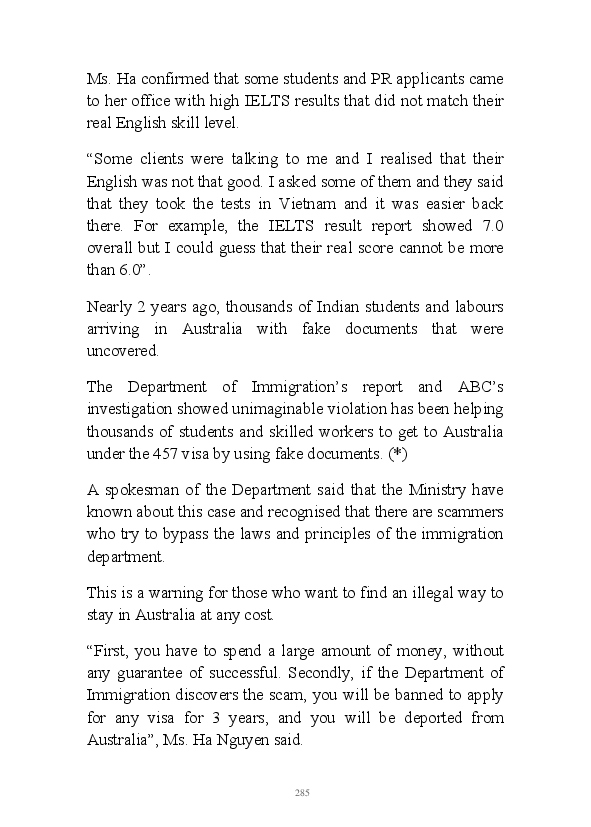 Ms. Ha confirmed that some students and PR applicants came to her office with high IELTS results that did not match their real English skill level.

“Some clients were talking to me and I realised that their English was not that good. I asked some of them and they said that they took the tests in Vietnam and it was easier back there. For example, the IELTS result report showed 7.0 overall but I could guess that their real score cannot be more than 6.0”.

Nearly 2 years ago, thousands of Indian students and labours arriving in Australia with fake documents that were uncovered.

The Department of Immigration’s report and ABC’s investigation showed unimaginable violation has been helping thousands of students and skilled workers to get to Australia under the 457 visa by using fake documents. (*)

A spokesman of the Department said that the Ministry have known about this case and recognised that there are scammers who try to bypass the laws and principles of the immigration department.

This is a warning for those who want to find an illegal way to stay in Australia at any cost.

“First, you have to spend a large amount of money, without any guarantee of successful. Secondly, if the Department of Immigration discovers the scam, you will be banned to apply for any visa for 3 years, and you will be deported from Australia”, Ms. Ha Nguyen said.

285